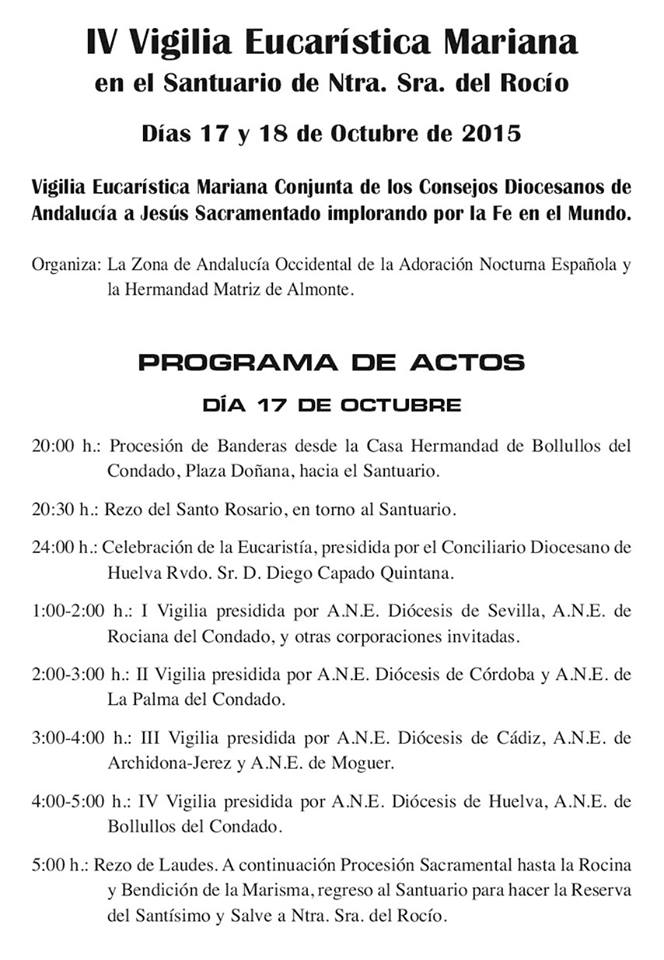 IV Vigilia Eucarística Mariana
en el Santuario de Ntra. Sra. del Rocío

Días 17 y 18 de Octubre de 2015

Vigilia Eucarística Mariana Conjunta de los Consejos Diocesanos de Andalucía a Jesús Sacramentado implorando por la Fe en el Mundo.

Organiza: La Zona de Andalucía Occidental de la Adoración Nocturna Española y la Hermandad Matriz de Almonte.

PROGRAMA DE ACTOS

DÍA 17 DE OCTUBRE

20:00 h.: Procesión de Banderas desde la Casa Hermandad de Bollullos del Condado, Plaza Doñana, hacia el Santuario.

20:30 h.: Rezo del Santo Rosario, en torno al Santuario.

24:00 h.: Celebración de la Eucaristía, presidida por el Conciliario Diocesano de Huelva Rvdo. Sr. D. Diego Capado Quintana.

1:00-2:00 h.: I Vigilia presidida por A.N.E. Diócesis de Sevilla, A.N.E. de Rociana del Condado, y otras corporaciones invitadas.

2:00-3:00 h.: II Vigilia presidida por A.N.E. Diócesis de Córdoba y A.N.E. de La Palma del Condado.

3:00-4:00 h.: III Vigilia presidida por A.N.E. Diócesis de Cádiz, A.N.E. de Archidona-Jerez y A.N.E. de Moguer.

4:00-5:00 h.: IV Vigilia presidida por A.N.E. Diócesis de Huelva, A.N.E. de Bollullos del Condado.

5:00 h.: Rezo de Laudes. A continuación Procesión Sacramental hasta la Rocina y Bendición de la Marisma, regreso al Santuario para hacer la Reserva del Santísimo y Salve a Ntra. Sra. del Rocío.